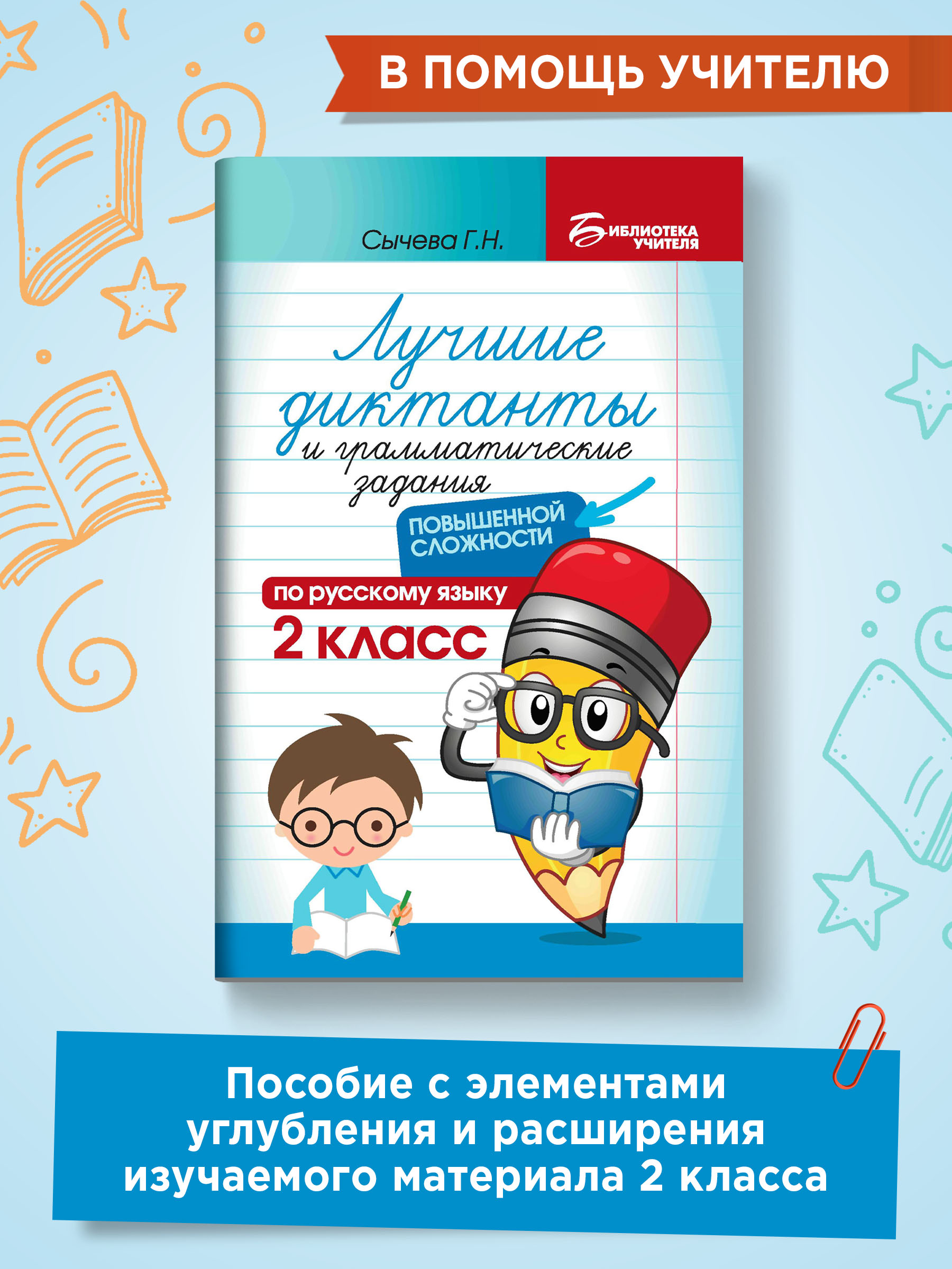 В ПОМОЩЬ УЧИТЕЛЮ

Сычева Г.Н.

БИБЛИОТЕКА УЧИТЕЛЯ

Лучшие диктанты и грамматические задания

ПОВЫШЕННОЙ СЛОЖНОСТИ

по русскому языку

2 класс

Пособие с элементами углубления и расширения изучаемого материала 2 класса